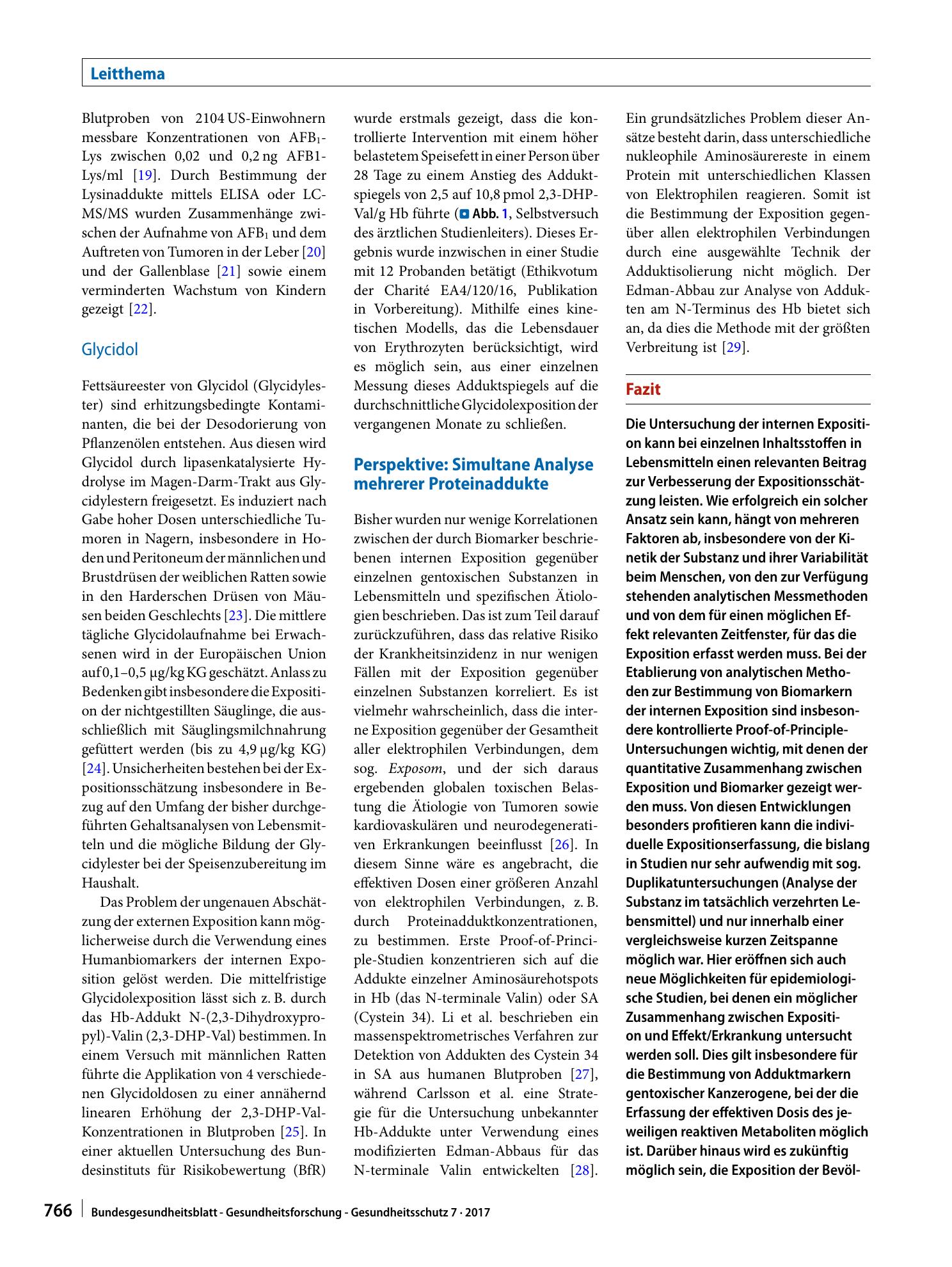 Leitthema

Blutproben von 2104 US-Einwohnern messbare Konzentrationen von $AFB_1$-Lys zwischen 0,02 und 0,2 ng AFB1-Lys/ml [19]. Durch Bestimmung der Lysinaddukte mittels ELISA oder LC-MS/MS wurden Zusammenhänge zwischen der Aufnahme von $AFB_1$ und dem Auftreten von Tumoren in der Leber [20] und der Gallenblase [21] sowie einem verminderten Wachstum von Kindern gezeigt [22].

Glycidol

Fettsäureester von Glycidol (Glycidylester) sind erhitzungsbedingte Kontaminanten, die bei der Desodorierung von Pflanzenölen entstehen. Aus diesen wird Glycidol durch lipasenkatalysierte Hydrolyse im Magen-Darm-Trakt aus Glycidylestern freigesetzt. Es induziert nach Gabe hoher Dosen unterschiedliche Tumoren in Nagern, insbesondere in Hoden und Peritoneum der männlichen und Brustdrüsen der weiblichen Ratten sowie in den Harderschen Drüsen von Mäusen beiden Geschlechts [23]. Die mittlere tägliche Glycidolaufnahme bei Erwachsenen wird in der Europäischen Union auf 0,1–0,5 µg/kg KG geschätzt. Anlass zu Bedenken gibt insbesondere die Exposition der nichtgestillten Säuglinge, die ausschließlich mit Säuglingsmilchnahrung gefüttert werden (bis zu 4,9 µg/kg KG) [24]. Unsicherheiten bestehen bei der Expositionsschätzung insbesondere in Bezug auf den Umfang der bisher durchgeführten Gehaltsanalysen von Lebensmitteln und die mögliche Bildung der Glycidylester bei der Speisenzubereitung im Haushalt.

Das Problem der ungenauen Abschätzung der externen Exposition kann möglicherweise durch die Verwendung eines Humanbiomarkers der internen Exposition gelöst werden. Die mittelfristige Glycidolexposition lässt sich z. B. durch das Hb-Addukt N-(2,3-Dihydroxypropyl)-Valin (2,3-DHP-Val) bestimmen. In einem Versuch mit männlichen Ratten führte die Applikation von 4 verschiedenen Glycidoldosen zu einer annähernd linearen Erhöhung der 2,3-DHP-Val-Konzentrationen in Blutproben [25]. In einer aktuellen Untersuchung des Bundesinstituts für Risikobewertung (BfR) wurde erstmals gezeigt, dass die kontrollierte Intervention mit einem höher belastetem Speisefett in einer Person über 28 Tage zu einem Anstieg des Adduktspiegels von 2,5 auf 10,8 pmol 2,3-DHP-Val/g Hb führte (Abb. 1, Selbstversuch des ärztlichen Studienleiters). Dieses Ergebnis wurde inzwischen in einer Studie mit 12 Probanden betätigt (Ethikvotum der Charité EA4/120/16, Publikation in Vorbereitung). Mithilfe eines kinetischen Modells, das die Lebensdauer von Erythrozyten berücksichtigt, wird es möglich sein, aus einer einzelnen Messung dieses Adduktspiegels auf die durchschnittliche Glycidolexposition der vergangenen Monate zu schließen.

Perspektive: Simultane Analyse mehrerer Proteinaddukte

Bisher wurden nur wenige Korrelationen zwischen der durch Biomarker beschriebenen internen Exposition gegenüber einzelnen gentoxischen Substanzen in Lebensmitteln und spezifischen Ätiologien beschrieben. Das ist zum Teil darauf zurückzuführen, dass das relative Risiko der Krankheitsinzidenz in nur wenigen Fällen mit der Exposition gegenüber einzelnen Substanzen korreliert. Es ist vielmehr wahrscheinlich, dass die interne Exposition gegenüber der Gesamtheit aller elektrophilen Verbindungen, dem sog. Exposom, und der sich daraus ergebenden globalen toxischen Belastung die Ätiologie von Tumoren sowie kardiovaskulären und neurodegenerativen Erkrankungen beeinflusst [26]. In diesem Sinne wäre es angebracht, die effektiven Dosen einer größeren Anzahl von elektrophilen Verbindungen, z. B. durch Proteinadduktkonzentrationen, zu bestimmen. Erste Proof-of-Principle-Studien konzentrieren sich auf die Addukte einzelner Aminosäurehotspots in Hb (das N-terminale Valin) oder SA (Cystein 34). Li et al. beschrieben ein massenspektrometrisches Verfahren zur Detektion von Addukten des Cystein 34 in SA aus humanen Blutproben [27], während Carlsson et al. eine Strategie für die Untersuchung unbekannter Hb-Addukte unter Verwendung eines modifizierten Edman-Abbaus für das N-terminale Valin entwickelten [28]. Ein grundsätzliches Problem dieser Ansätze besteht darin, dass unterschiedliche nukleophile Aminosäurereste in einem Protein mit unterschiedlichen Klassen von Elektrophilen reagieren. Somit ist die Bestimmung der Exposition gegenüber allen elektrophilen Verbindungen durch eine ausgewählte Technik der Adduktisolierung nicht möglich. Der Edman-Abbau zur Analyse von Addukten am N-Terminus des Hb bietet sich an, da dies die Methode mit der größten Verbreitung ist [29].

Fazit

Die Untersuchung der internen Exposition kann bei einzelnen Inhaltsstoffen in Lebensmitteln einen relevanten Beitrag zur Verbesserung der Expositionsschätzung leisten. Wie erfolgreich ein solcher Ansatz sein kann, hängt von mehreren Faktoren ab, insbesondere von der Kinetik der Substanz und ihrer Variabilität beim Menschen, von den zur Verfügung stehenden analytischen Messmethoden und von dem für einen möglichen Effekt relevanten Zeitfenster, für das die Exposition erfasst werden muss. Bei der Etablierung von analytischen Methoden zur Bestimmung von Biomarkern der internen Exposition sind insbesondere kontrollierte Proof-of-Principle-Untersuchungen wichtig, mit denen der quantitative Zusammenhang zwischen Exposition und Biomarker gezeigt werden muss. Von diesen Entwicklungen besonders profitieren kann die individuelle Expositionserfassung, die bislang in Studien nur sehr aufwendig mit sog. Duplikatuntersuchungen (Analyse der Substanz im tatsächlich verzehrten Lebensmittel) und nur innerhalb einer vergleichsweise kurzen Zeitspanne möglich war. Hier eröffnen sich auch neue Möglichkeiten für epidemiologische Studien, bei denen ein möglicher Zusammenhang zwischen Exposition und Effekt/Erkrankung untersucht werden soll. Dies gilt insbesondere für die Bestimmung von Adduktmarkern gentoxischer Kanzerogene, bei der die Erfassung der effektiven Dosis des jeweiligen reaktiven Metaboliten möglich ist. Darüber hinaus wird es zukünftig möglich sein, die Exposition der Bevöl-

766 Bundesgesundheitsblatt - Gesundheitsforschung - Gesundheitsschutz 7 · 2017